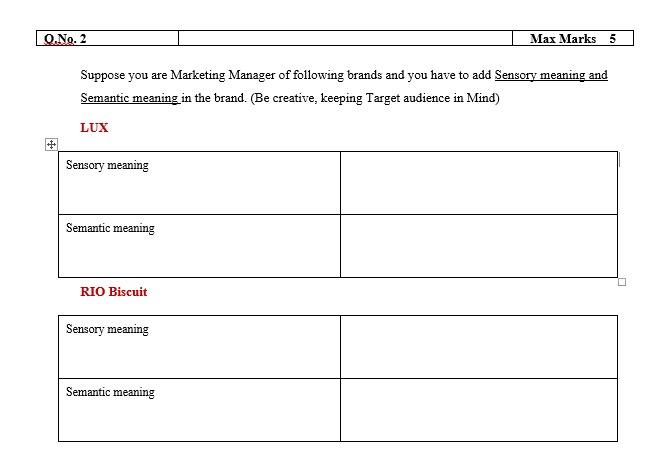 | Q.No. 2 | | Max Marks 5 |
|---|---|---|

Suppose you are Marketing Manager of following brands and you have to add Sensory meaning and Semantic meaning in the brand. (Be creative, keeping Target audience in Mind)

LUX

| Sensory meaning | |
|---|---|
| Semantic meaning | |

RIO Biscuit

| Sensory meaning | |
|---|---|
| Semantic meaning | |